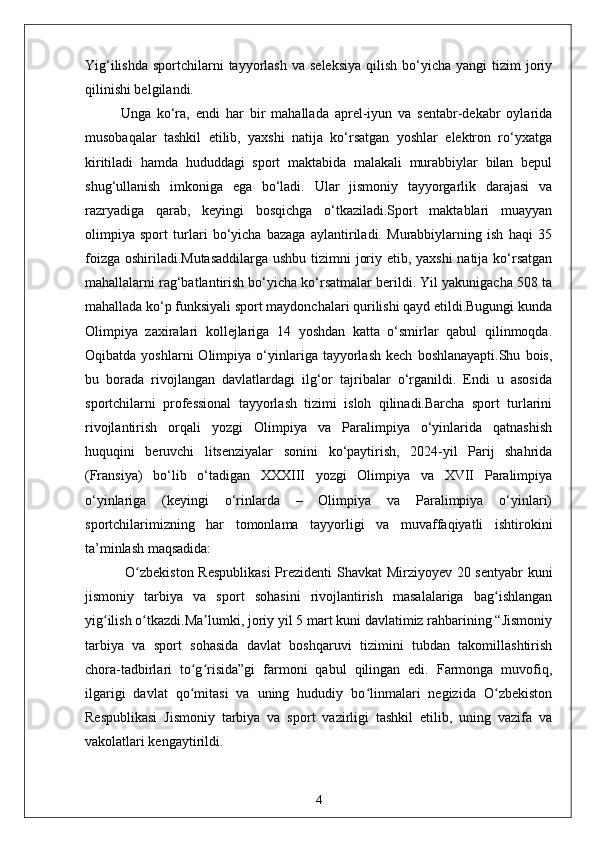 Yig‘ilishda sportchilarni tayyorlash va seleksiya qilish bo‘yicha yangi tizim joriy qilinishi belgilandi.

Unga ko‘ra, endi har bir mahallada aprel-iyun va sentabr-dekabr oylarida musobaqalar tashkil etilib, yaxshi natija ko‘rsatgan yoshlar elektron ro‘yxatga kiritiladi hamda hududdagi sport maktabida malakali murabbiylar bilan bepul shug‘ullanish imkoniga ega bo‘ladi. Ular jismoniy tayyorgarlik darajasi va razryadiga qarab, keyingi bosqichga o‘tkaziladi.Sport maktablari muayyan olimpiya sport turlari bo‘yicha bazaga aylantiriladi. Murabbiylarning ish haqi 35 foizga oshiriladi.Mutasaddilarga ushbu tizimni joriy etib, yaxshi natija ko‘rsatgan mahallalarni rag‘batlantirish bo‘yicha ko‘rsatmalar berildi. Yil yakunigacha 508 ta mahallada ko‘p funksiyali sport maydonchalari qurilishi qayd etildi.Bugungi kunda Olimpiya zaxiralari kollejlariga 14 yoshdan katta o‘smirlar qabul qilinmoqda. Oqibatda yoshlarni Olimpiya o‘yinlariga tayyorlash kech boshlanayapti.Shu bois, bu borada rivojlangan davlatlardagi ilg‘or tajribalar o‘rganildi. Endi u asosida sportchilarni professional tayyorlash tizimi isloh qilinadi.Barcha sport turlarini rivojlantirish orqali yozgi Olimpiya va Paralimpiya o‘yinlarida qatnashish huquqini beruvchi litsenziyalar sonini ko‘paytirish, 2024-yil Parij shahrida (Fransiya) bo‘lib o‘tadigan XXXIII yozgi Olimpiya va XVII Paralimpiya o‘yinlariga (keyingi o‘rinlarda – Olimpiya va Paralimpiya o‘yinlari) sportchilarimizning har tomonlama tayyorligi va muvaffaqiyatli ishtirokini ta’minlash maqsadida:

O‘zbekiston Respublikasi Prezidenti Shavkat Mirziyoyev 20 sentyabr kuni jismoniy tarbiya va sport sohasini rivojlantirish masalalariga bag‘ishlangan yig‘ilish o‘tkazdi.Ma’lumki, joriy yil 5 mart kuni davlatimiz rahbarining “Jismoniy tarbiya va sport sohasida davlat boshqaruvi tizimini tubdan takomillashtirish chora-tadbirlari to‘g‘risida”gi farmoni qabul qilingan edi. Farmonga muvofiq, ilgarigi davlat qo‘mitasi va uning hududiy bo‘linmalari negizida O‘zbekiston Respublikasi Jismoniy tarbiya va sport vazirligi tashkil etilib, uning vazifa va vakolatlari kengaytirildi.

4